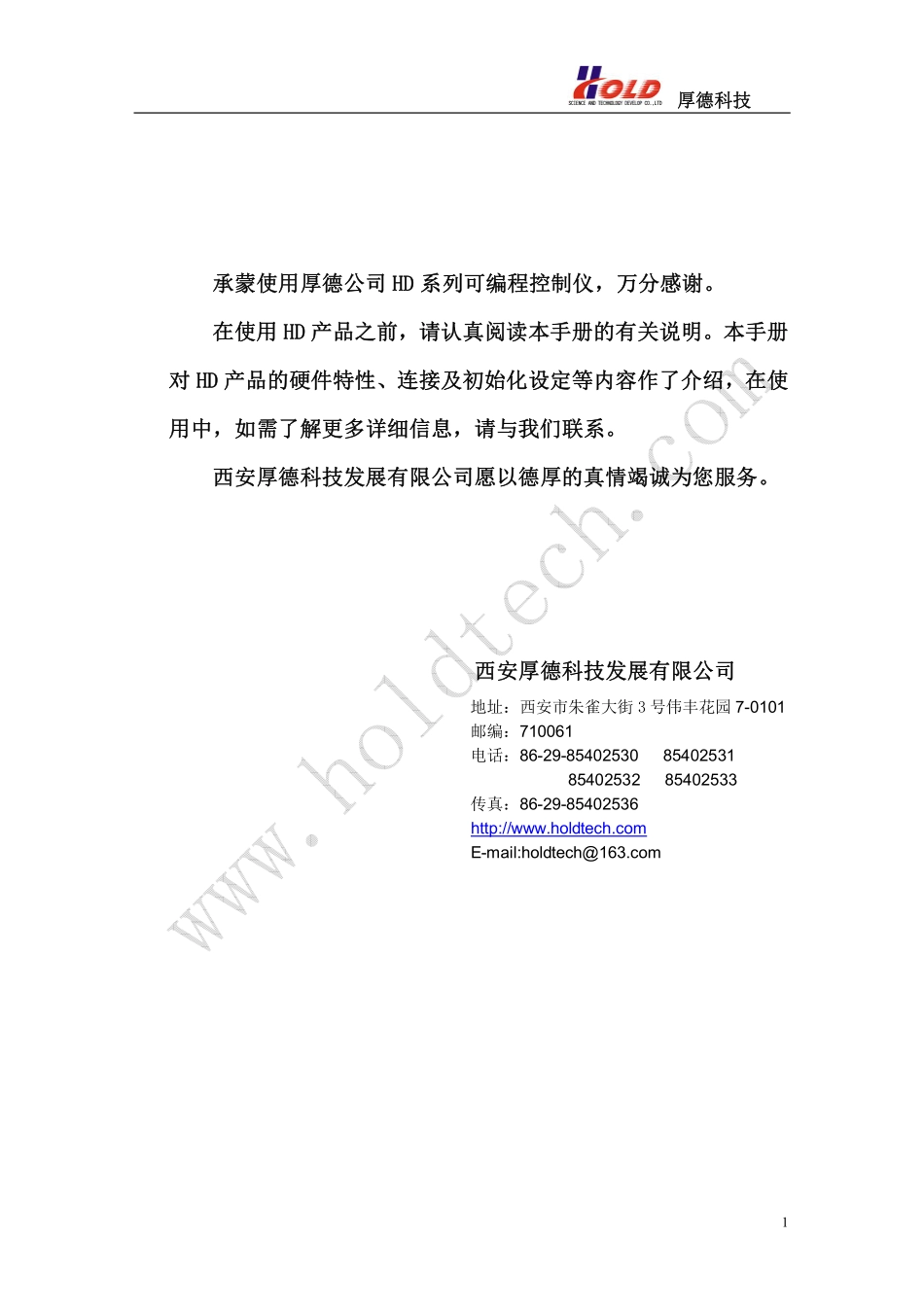 HOLD
SCIENCE AND TECHNOLOGY DEVELOP CO.,LTD 厚德科技

承蒙使用厚德公司 HD 系列可编程控制仪，万分感谢。

在使用 HD 产品之前，请认真阅读本手册的有关说明。本手册对 HD 产品的硬件特性、连接及初始化设定等内容作了介绍，在使用中，如需了解更多详细信息，请与我们联系。

西安厚德科技发展有限公司愿以德厚的真情竭诚为您服务。

www.holdtech.com

西安厚德科技发展有限公司
地址：西安市朱雀大街 3 号伟丰花园 7-0101
邮编：710061
电话：86-29-85402530 85402531
85402532 85402533
传真：86-29-85402536
http://www.holdtech.com
E-mail:holdtech@163.com

1